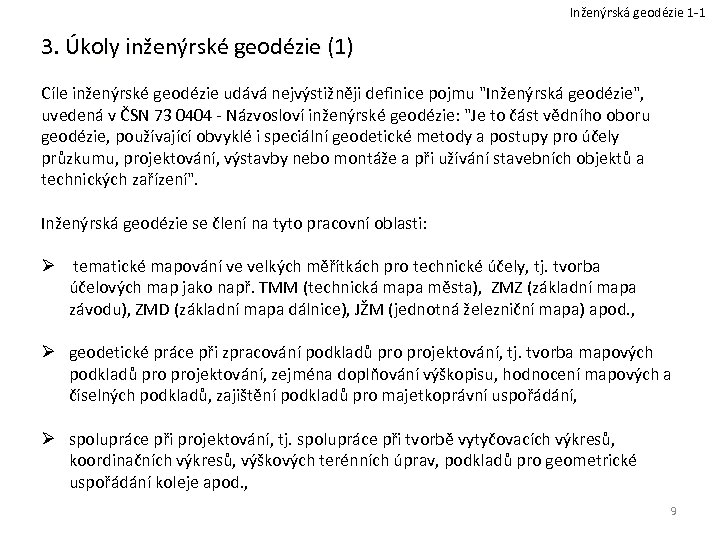 Inženýrská geodézie 1-1

3. Úkoly inženýrské geodézie (1)

Cíle inženýrské geodézie udává nejvýstižněji definice pojmu "Inženýrská geodézie", uvedená v ČSN 73 0404 - Názvosloví inženýrské geodézie: "Je to část vědního oboru geodézie, používající obvyklé i speciální geodetické metody a postupy pro účely průzkumu, projektování, výstavby nebo montáže a při užívání stavebních objektů a technických zařízení".

Inženýrská geodézie se člení na tyto pracovní oblasti:

➢ tematické mapování ve velkých měřítkách pro technické účely, tj. tvorba účelových map jako např. TMM (technická mapa města), ZMZ (základní mapa závodu), ZMD (základní mapa dálnice), JŽM (jednotná železniční mapa) apod.,

➢ geodetické práce při zpracování podkladů pro projektování, tj. tvorba mapových podkladů pro projektování, zejména doplňování výškopisu, hodnocení mapových a číselných podkladů, zajištění podkladů pro majetkoprávní uspořádání,

➢ spolupráce při projektování, tj. spolupráce při tvorbě vytyčovacích výkresů, koordinačních výkresů, výškových terénních úprav, podkladů pro geometrické uspořádání koleje apod.,

9